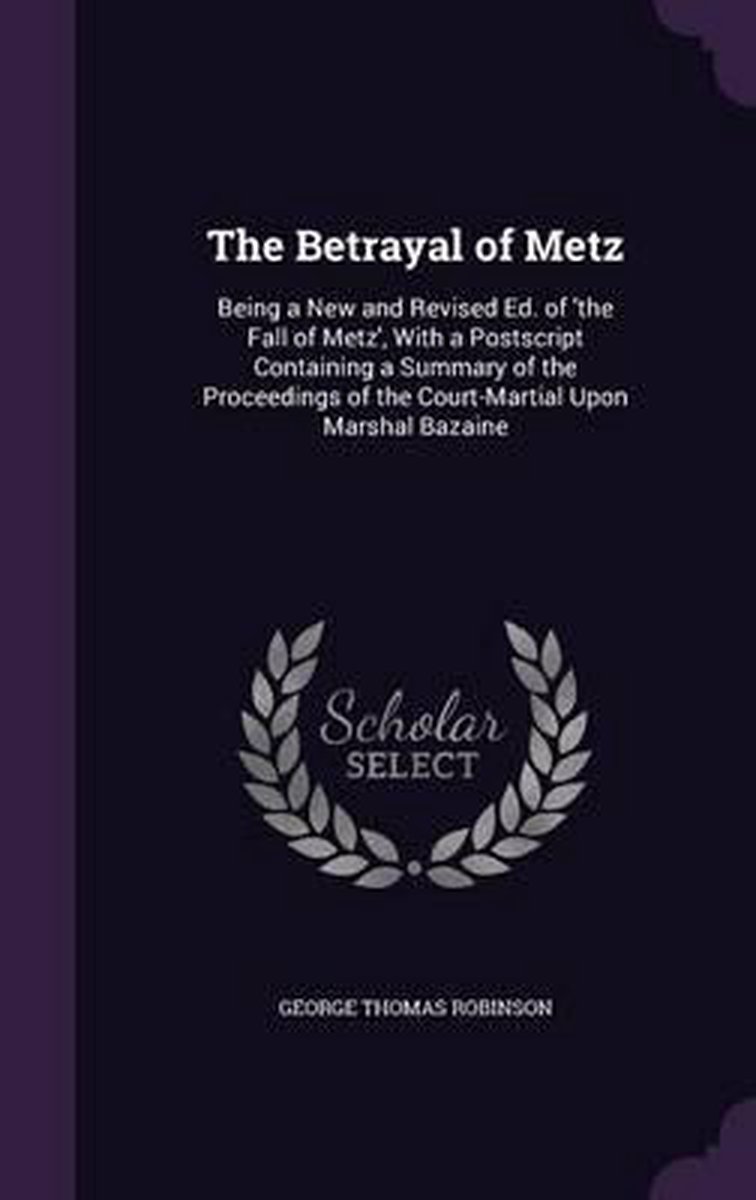 The Betrayal of Metz

Being a New and Revised Ed. of 'the Fall of Metz', With a Postscript Containing a Summary of the Proceedings of the Court-Martial Upon Marshal Bazaine

Scholar
SELECT

GEORGE THOMAS ROBINSON